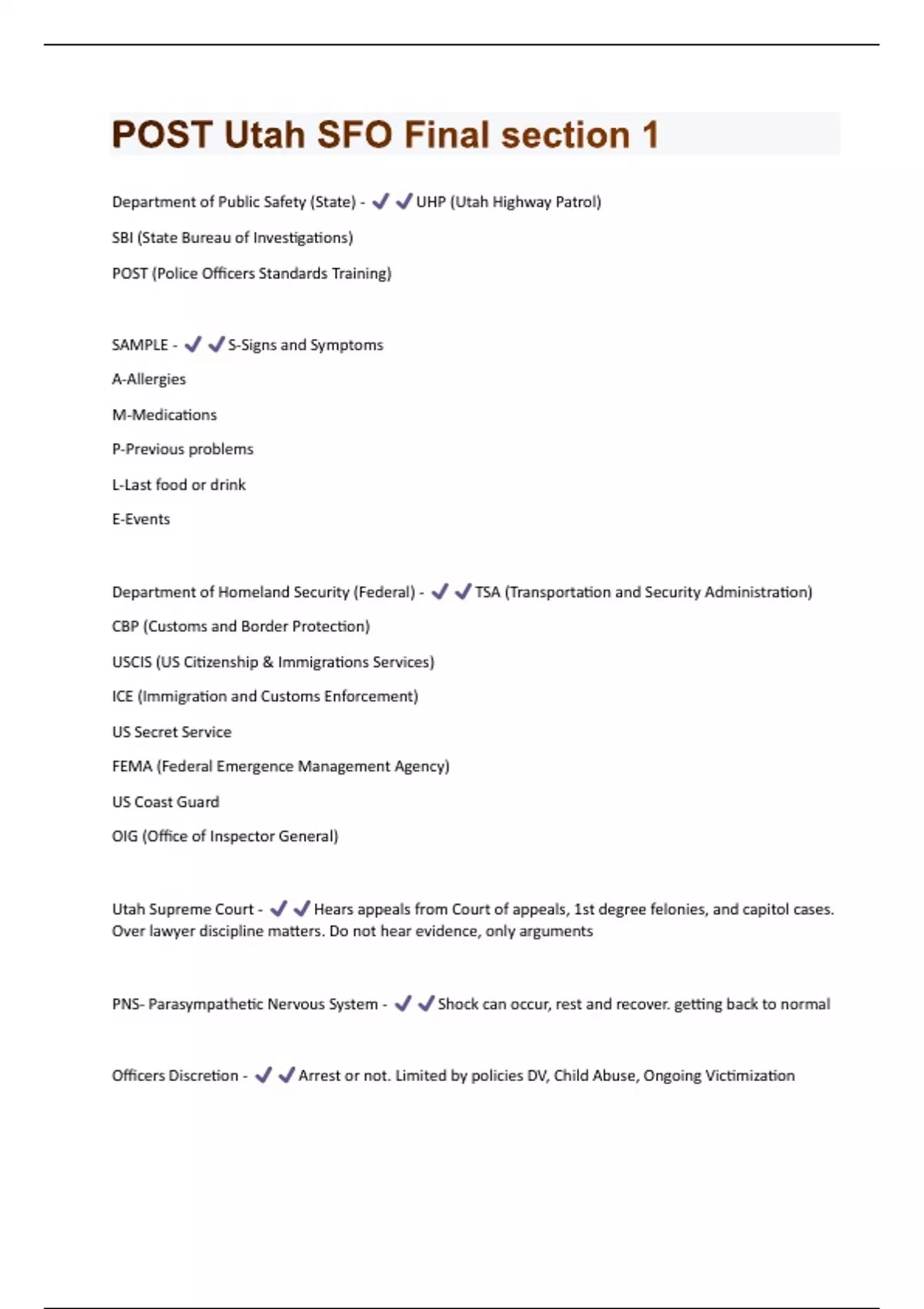 POST Utah SFO Final section 1

Department of Public Safety (State) - ✔✔UHP (Utah Highway Patrol)

SBI (State Bureau of Investigations)

POST (Police Officers Standards Training)

SAMPLE - ✔✔S-Signs and Symptoms

A-Allergies

M-Medications

P-Previous problems

L-Last food or drink

E-Events

Department of Homeland Security (Federal) - ✔✔TSA (Transportation and Security Administration)

CBP (Customs and Border Protection)

USCIS (US Citizenship & Immigrations Services)

ICE (Immigration and Customs Enforcement)

US Secret Service

FEMA (Federal Emergence Management Agency)

US Coast Guard

OIG (Office of Inspector General)

Utah Supreme Court - ✔✔Hears appeals from Court of appeals, 1st degree felonies, and capitol cases. Over lawyer discipline matters. Do not hear evidence, only arguments

PNS- Parasympathetic Nervous System - ✔✔Shock can occur, rest and recover. getting back to normal

Officers Discretion - ✔✔Arrest or not. Limited by policies DV, Child Abuse, Ongoing Victimization